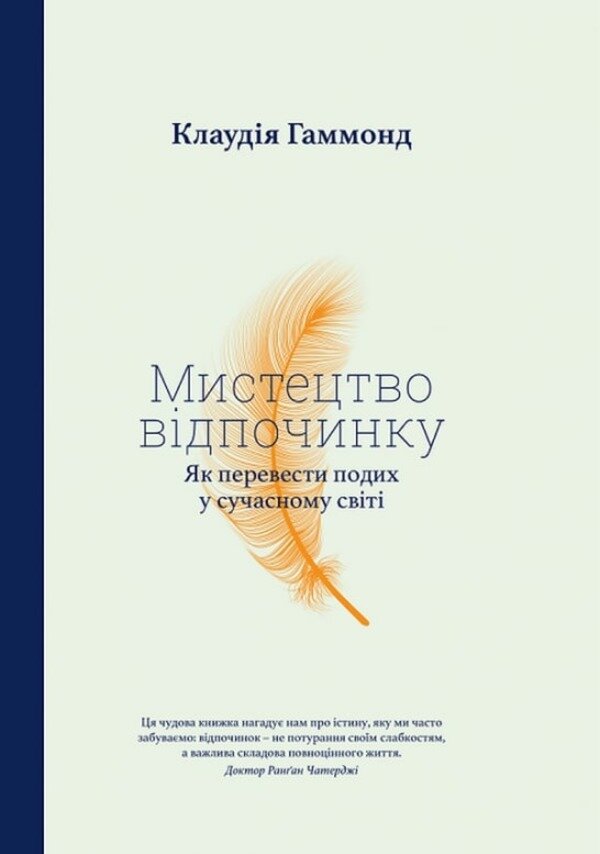 Клаудія Гаммонд

Мистецтво відпочинку

Як перевести подих у сучасному світі

Ця чудова книжка нагадує нам про істину, яку ми часто забуваємо: відпочинок – не потурання своїм слабкостям, а важлива складова повноцінного життя.
Доктор Ранґан Чатерджі